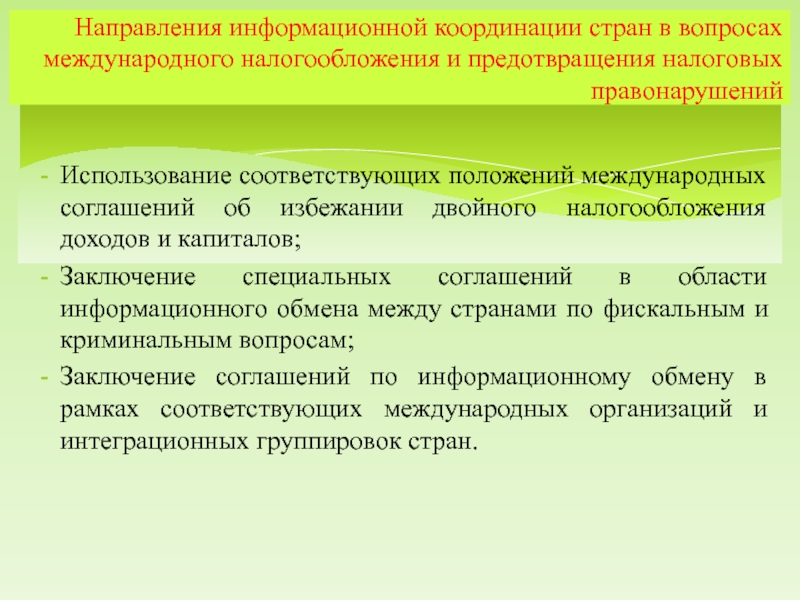 Направления информационной координации стран в вопросах международного налогообложения и предотвращения налоговых правонарушений

- Использование соответствующих положений международных соглашений об избежании двойного налогообложения доходов и капиталов;
- Заключение специальных соглашений в области информационного обмена между странами по фискальным и криминальным вопросам;
- Заключение соглашений по информационному обмену в рамках соответствующих международных организаций и интеграционных группировок стран.